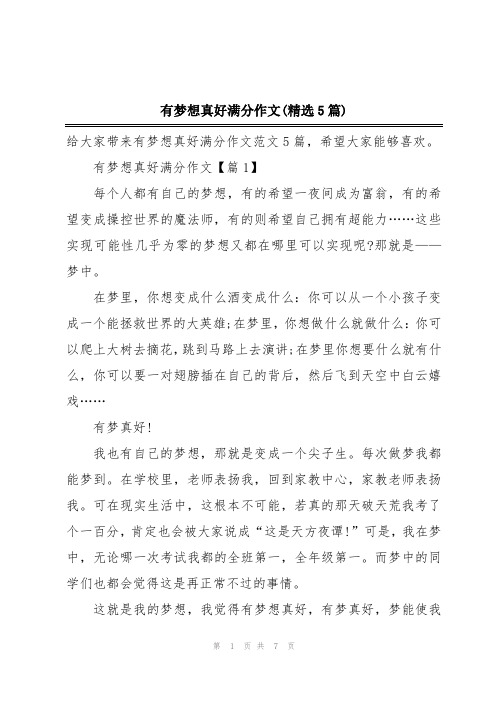 有梦想真好满分作文(精选5篇)

给大家带来有梦想真好满分作文范文5篇，希望大家能够喜欢。

有梦想真好满分作文【篇1】

每个人都有自己的梦想，有的希望一夜间成为富翁，有的希望变成操控世界的魔法师，有的则希望自己拥有超能力……这些实现可能性几乎为零的梦想又都在哪里可以实现呢?那就是——梦中。

在梦里，你想变成什么酒变成什么：你可以从一个小孩子变成一个能拯救世界的大英雄;在梦里，你想做什么就做什么：你可以爬上大树去摘花，跳到马路上去演讲;在梦里你想要什么就有什么，你可以要一对翅膀插在自己的背后，然后飞到天空中白云嬉戏……

有梦真好!

我也有自己的梦想，那就是变成一个尖子生。每次做梦我都能梦到。在学校里，老师表扬我，回到家教中心，家教老师表扬我。可在现实生活中，这根本不可能，若真的那天破天荒我考了个一百分，肯定也会被大家说成“这是天方夜谭!”可是，我在梦中，无论哪一次考试我都的全班第一，全年级第一。而梦中的同学们也都会觉得这是再正常不过的事情。

这就是我的梦想，我觉得有梦想真好，有梦真好，梦能使我

第 1 页 共 7 页